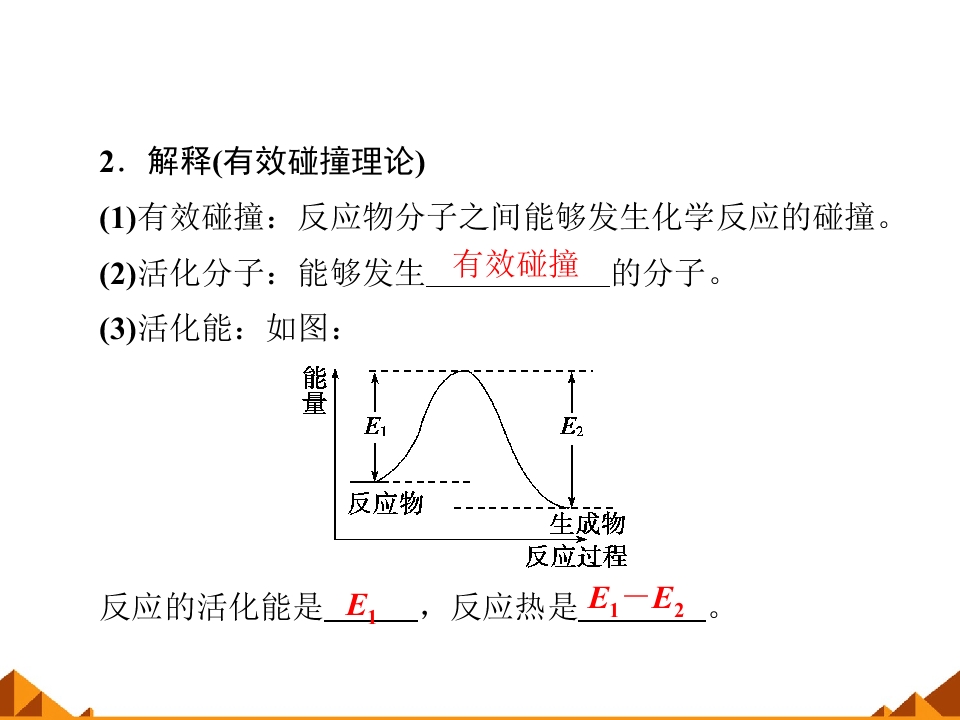 2．解释(有效碰撞理论)

(1)有效碰撞：反应物分子之间能够发生化学反应的碰撞。

(2)活化分子：能够发生有效碰撞的分子。

(3)活化能：如图：

能量

$E_1$

$E_2$

反应物

生成物

反应过程

反应的活化能是$E_1$，反应热是$E_1-E_2$。